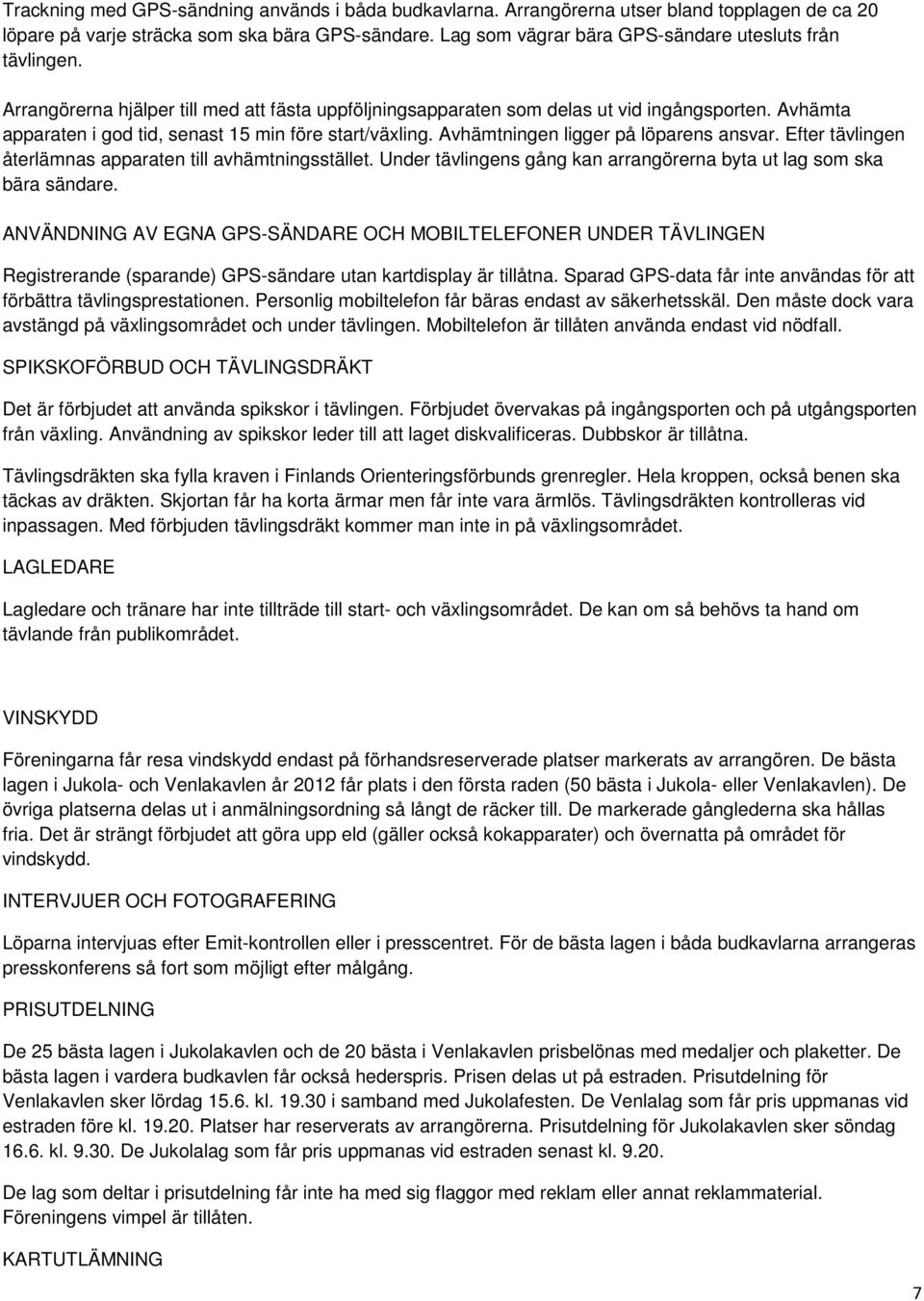 Trackning med GPS-sändning används i båda budkavlarna. Arrangörerna utser bland topplagen de ca 20 löpare på varje sträcka som ska bära GPS-sändare. Lag som vägrar bära GPS-sändare utesluts från tävlingen.

Arrangörerna hjälper till med att fästa uppföljningsapparaten som delas ut vid ingångsporten. Avhämta apparaten i god tid, senast 15 min före start/växling. Avhämtningen ligger på löparens ansvar. Efter tävlingen återlämnas apparaten till avhämtningsstället. Under tävlingens gång kan arrangörerna byta ut lag som ska bära sändare.

ANVÄNDNING AV EGNA GPS-SÄNDARE OCH MOBILTELEFONER UNDER TÄVLINGEN

Registrerande (sparande) GPS-sändare utan kartdisplay är tillåtna. Sparad GPS-data får inte användas för att förbättra tävlingsprestationen. Personlig mobiltelefon får bäras endast av säkerhetsskäl. Den måste dock vara avstängd på växlingsområdet och under tävlingen. Mobiltelefon är tillåten använda endast vid nödfall.

SPIKSKOFÖRBUD OCH TÄVLINGSDRÄKT

Det är förbjudet att använda spikskor i tävlingen. Förbjudet övervakas på ingångsporten och på utgångsporten från växling. Användning av spikskor leder till att laget diskvalificeras. Dubbskor är tillåtna.

Tävlingsdräkten ska fylla kraven i Finlands Orienteringsförbunds grenregler. Hela kroppen, också benen ska täckas av dräkten. Skjortan får ha korta ärmar men får inte vara ärmlös. Tävlingsdräkten kontrolleras vid inpassagen. Med förbjuden tävlingsdräkt kommer man inte in på växlingsområdet.

LAGLEDARE

Lagledare och tränare har inte tillträde till start- och växlingsområdet. De kan om så behövs ta hand om tävlande från publikområdet.

VINSKYDD

Föreningarna får resa vindskydd endast på förhandsreserverade platser markerats av arrangören. De bästa lagen i Jukola- och Venlakavlen år 2012 får plats i den första raden (50 bästa i Jukola- eller Venlakavlen). De övriga platserna delas ut i anmälningsordning så långt de räcker till. De markerade gånglederna ska hållas fria. Det är strängt förbjudet att göra upp eld (gäller också kokapparater) och övernatta på området för vindskydd.

INTERVJUER OCH FOTOGRAFERING

Löparna intervjuas efter Emit-kontrollen eller i presscentret. För de bästa lagen i båda budkavlarna arrangeras presskonferens så fort som möjligt efter målgång.

PRISUTDELNING

De 25 bästa lagen i Jukolakavlen och de 20 bästa i Venlakavlen prisbelönas med medaljer och plaketter. De bästa lagen i vardera budkavlen får också hederspris. Prisen delas ut på estraden. Prisutdelning för Venlakavlen sker lördag 15.6. kl. 19.30 i samband med Jukolafesten. De Venlalag som får pris uppmanas vid estraden före kl. 19.20. Platser har reserverats av arrangörerna. Prisutdelning för Jukolakavlen sker söndag 16.6. kl. 9.30. De Jukolalag som får pris uppmanas vid estraden senast kl. 9.20.

De lag som deltar i prisutdelning får inte ha med sig flaggor med reklam eller annat reklammaterial. Föreningens vimpel är tillåten.

KARTUTLÄMNING

7